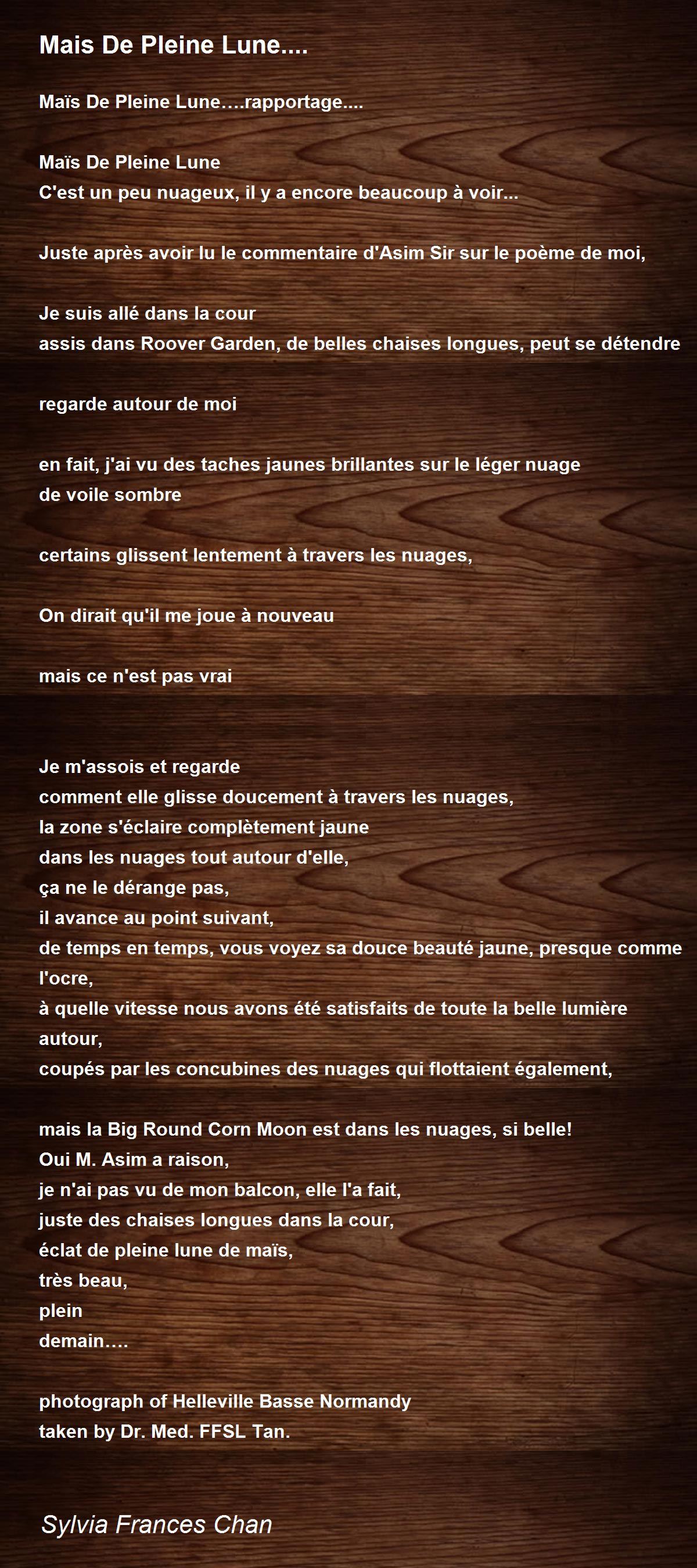 Mais De Pleine Lune....

Maïs De Pleine Lune….rapportage....

Maïs De Pleine Lune
C'est un peu nuageux, il y a encore beaucoup à voir...

Juste après avoir lu le commentaire d'Asim Sir sur le poème de moi,

Je suis allé dans la cour
assis dans Roover Garden, de belles chaises longues, peut se détendre

regarde autour de moi

en fait, j'ai vu des taches jaunes brillantes sur le léger nuage
de voile sombre

certains glissent lentement à travers les nuages,

On dirait qu'il me joue à nouveau

mais ce n'est pas vrai

Je m'assois et regarde
comment elle glisse doucement à travers les nuages,
la zone s'éclaire complètement jaune
dans les nuages tout autour d'elle,
ça ne le dérange pas,
il avance au point suivant,
de temps en temps, vous voyez sa douce beauté jaune, presque comme l'ocre,
à quelle vitesse nous avons été satisfaits de toute la belle lumière autour,
coupés par les concubines des nuages qui flottaient également,

mais la Big Round Corn Moon est dans les nuages, si belle!
Oui M. Asim a raison,
je n'ai pas vu de mon balcon, elle l'a fait,
juste des chaises longues dans la cour,
éclat de pleine lune de maïs,
très beau,
plein
demain….

photograph of Helleville Basse Normandy
taken by Dr. Med. FFSL Tan.

Sylvia Frances Chan